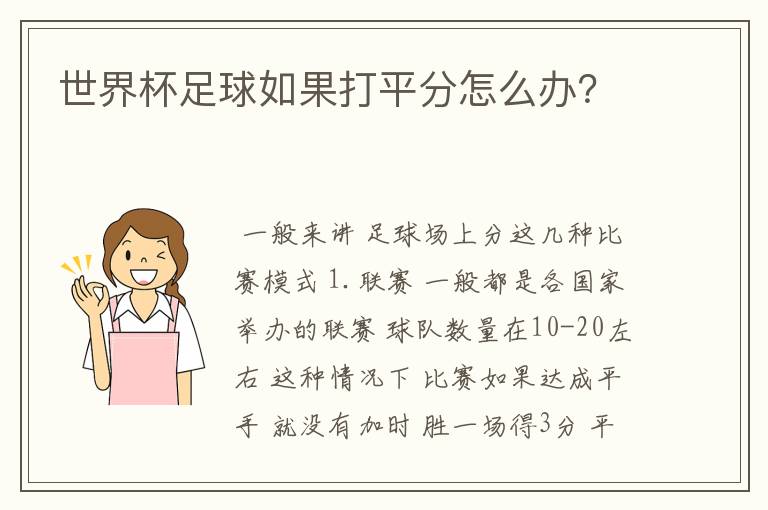 世界杯足球如果打平分怎么办?

一般来讲 足球场上分这几种比赛模式 1. 联赛 一般都是各国家举办的联赛 球队数量在10-20左右 这种情况下 比赛如果达成平手 就没有加时 胜一场得3分 平